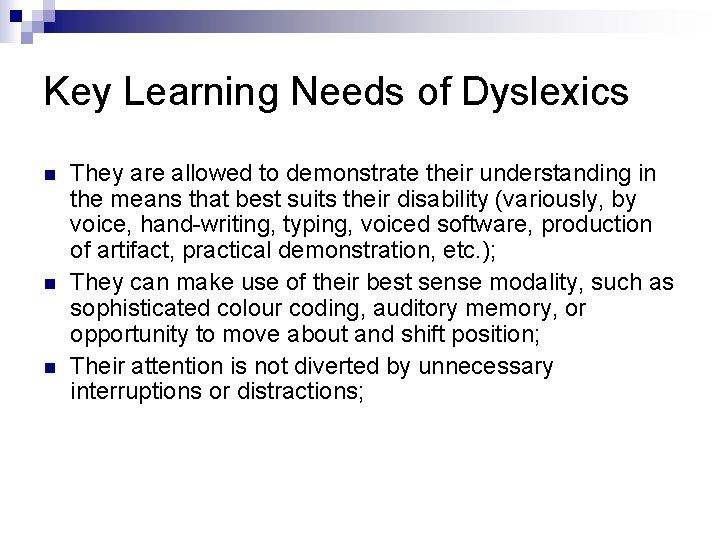 Key Learning Needs of Dyslexics

• They are allowed to demonstrate their understanding in the means that best suits their disability (variously, by voice, hand-writing, typing, voiced software, production of artifact, practical demonstration, etc.);

• They can make use of their best sense modality, such as sophisticated colour coding, auditory memory, or opportunity to move about and shift position;

• Their attention is not diverted by unnecessary interruptions or distractions;